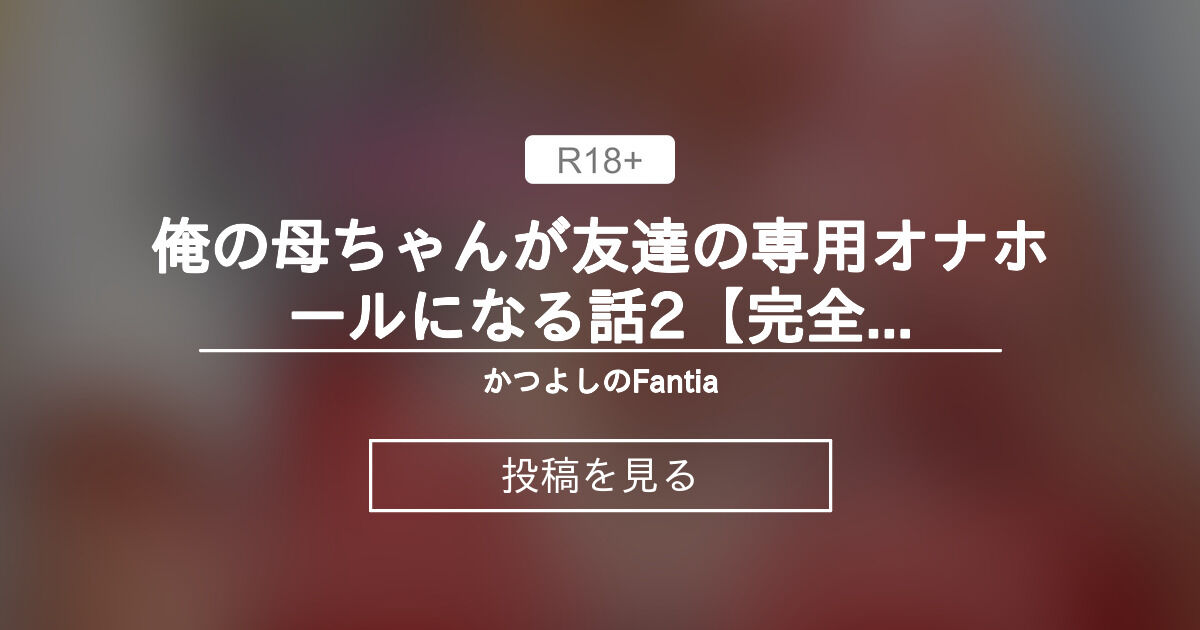 R18+

俺の母ちゃんが友達の専用オナホールになる話2【完全...

かつよしのFantia

投稿を見る